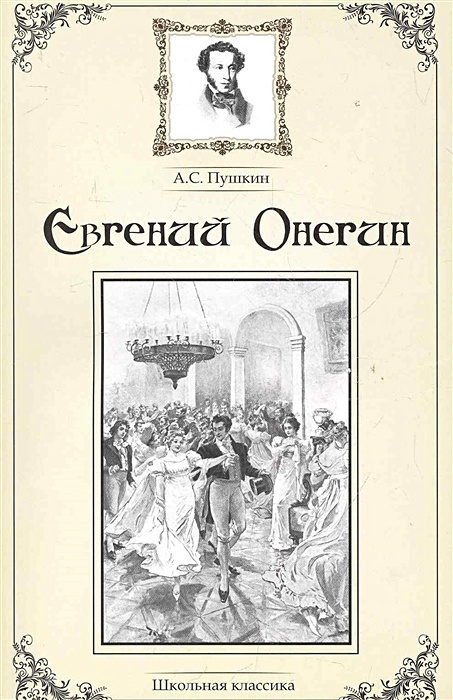 А.С. Пушкин

Евгений Онегин

Школьная классика